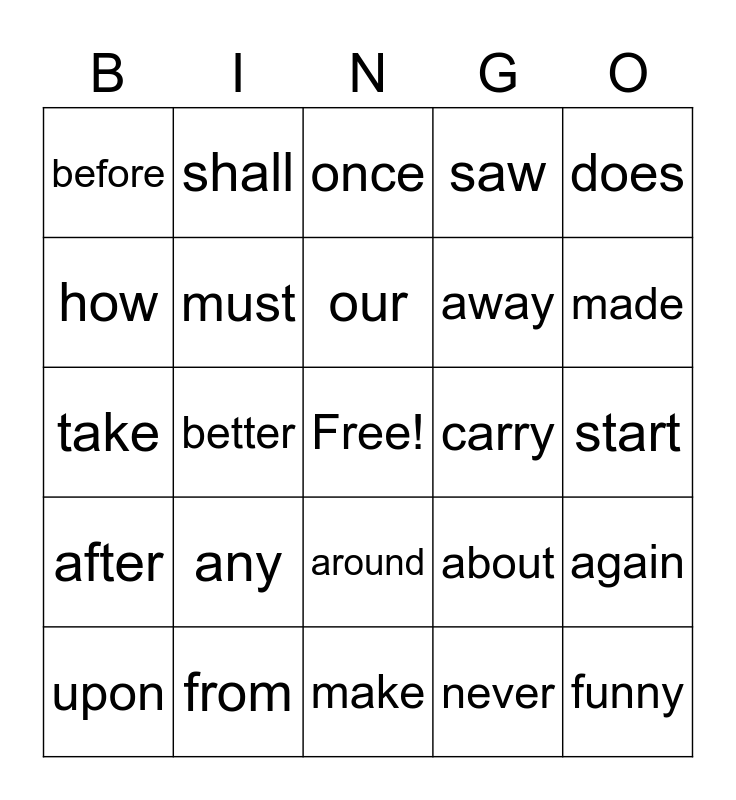 | B | I | N | G | O |
|---|---|---|---|---|
| before | shall | once | saw | does |
| how | must | our | away | made |
| take | better | Free! | carry | start |
| after | any | around | about | again |
| upon | from | make | never | funny |